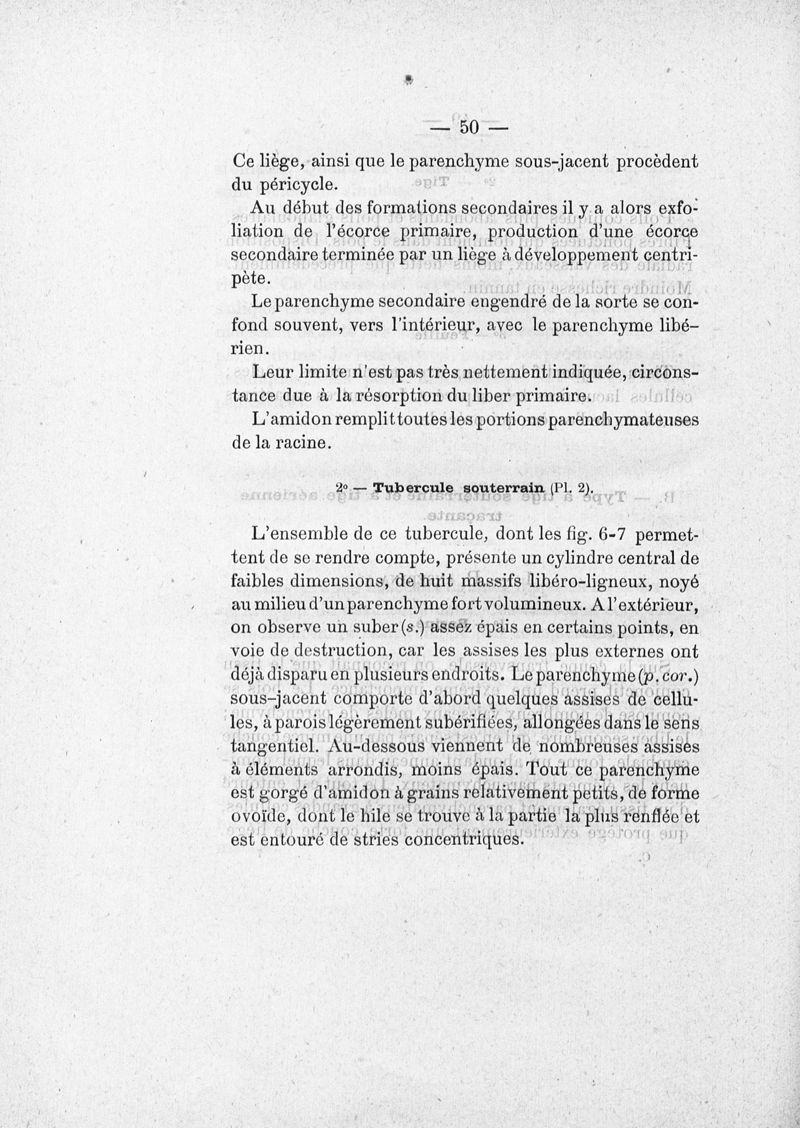 — 50 —

Ce liège, ainsi que le parenchyme sous-jacent procèdent du péricycle.

Au début des formations secondaires il y a alors exfoliation de l'écorce primaire, production d'une écorce secondaire terminée par un liège à développement centripète.

Le parenchyme secondaire engendré de la sorte se confond souvent, vers l'intérieur, avec le parenchyme libérien.

Leur limite n'est pas très nettement indiquée, circonstance due à la résorption du liber primaire.

L'amidon remplit toutes les portions parenchymateuses de la racine.

2° — Tubercule souterrain (Pl. 2).

L'ensemble de ce tubercule, dont les fig. 6-7 permettent de se rendre compte, présente un cylindre central de faibles dimensions, de huit massifs libéro-ligneux, noyé au milieu d'un parenchyme fort volumineux. A l'extérieur, on observe un suber (s.) assez épais en certains points, en voie de destruction, car les assises les plus externes ont déjà disparu en plusieurs endroits. Le parenchyme (p. cor.) sous-jacent comporte d'abord quelques assises de cellules, à parois légèrement subérifiées, allongées dans le sens tangentiel. Au-dessous viennent de nombreuses assises à éléments arrondis, moins épais. Tout ce parenchyme est gorgé d'amidon à grains relativement petits, de forme ovoïde, dont le hile se trouve à la partie la plus renflée et est entouré de stries concentriques.